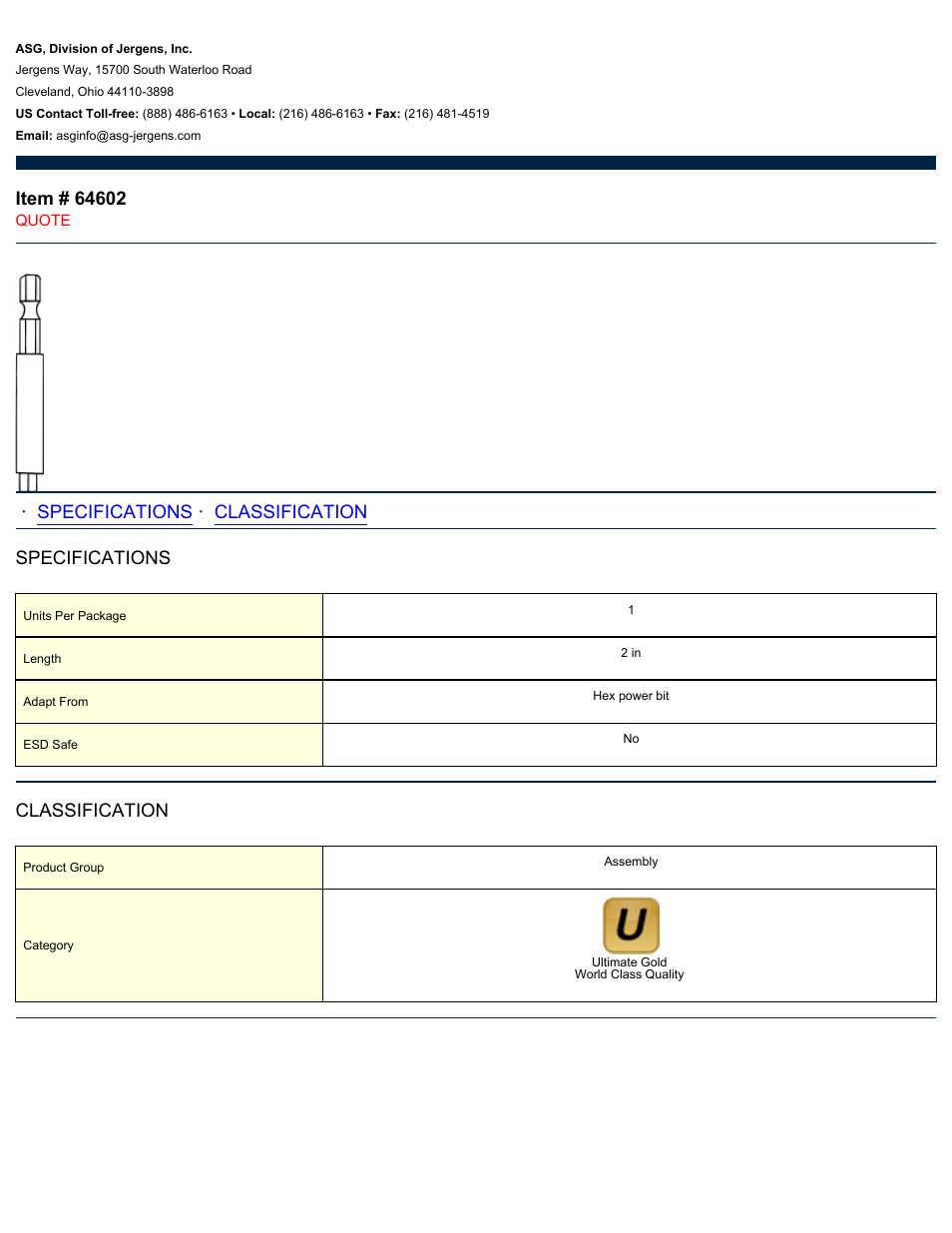 ASG, Division of Jergens, Inc.
Jergens Way, 15700 South Waterloo Road
Cleveland, Ohio 44110-3898
US Contact Toll-free: (888) 486-6163 • Local: (216) 486-6163 • Fax: (216) 481-4519
Email: asginfo@asg-jergens.com

Item # 64602
QUOTE

· SPECIFICATIONS · CLASSIFICATION

SPECIFICATIONS

| Units Per Package | 1 |
|---|---|
| Length | 2 in |
| Adapt From | Hex power bit |
| ESD Safe | No |

CLASSIFICATION

| Product Group | Assembly |
|---|---|
| Category | U Ultimate Gold World Class Quality |